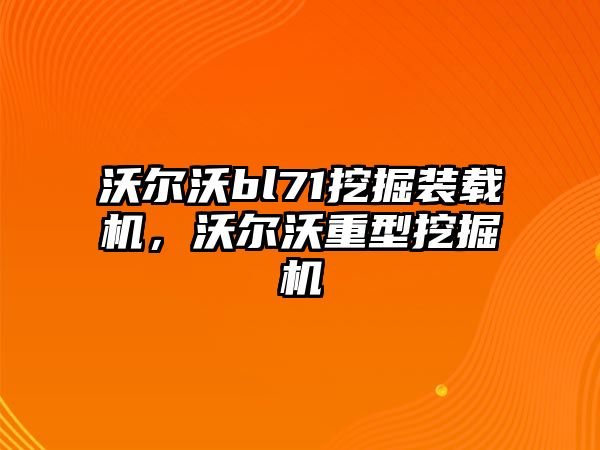 沃尔沃bl71挖掘装载机，沃尔沃重型挖掘机